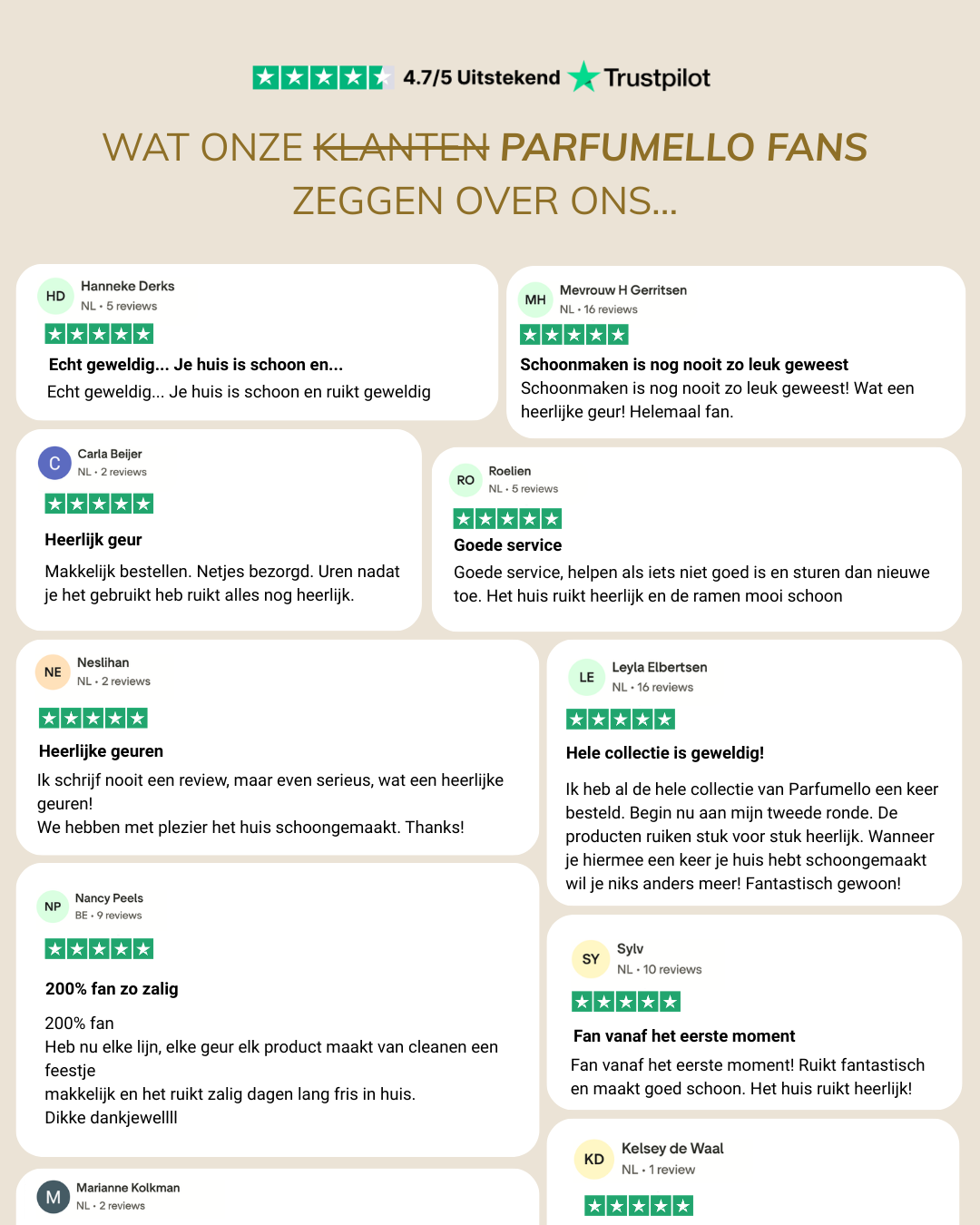 4.7/5 Uitstekend Trustpilot

WAT ONZE KLANTEN PARFUMELLO FANS ZEGGEN OVER ONS...

HD
Hanneke Derks
NL • 5 reviews

Echt geweldig... Je huis is schoon en...

Echt geweldig... Je huis is schoon en ruikt geweldig

C
Carla Beijer
NL • 2 reviews

Heerlijk geur

Makkelijk bestellen. Netjes bezorgd. Uren nadat je het gebruikt heb ruikt alles nog heerlijk.

NE
Neslihan
NL • 2 reviews

Heerlijke geuren

Ik schrijf nooit een review, maar even serieus, wat een heerlijke geuren!
We hebben met plezier het huis schoongemaakt. Thanks!

NP
Nancy Peels
BE • 9 reviews

200% fan zo zalig

200% fan
Heb nu elke lijn, elke geur elk product maakt van cleanen een feestje
makkelijk en het ruikt zalig dagen lang fris in huis.
Dikke dankjewellll

M
Marianne Kolkman
NL • 2 reviews

MH
Mevrouw H Gerritsen
NL • 16 reviews

Schoonmaken is nog nooit zo leuk geweest

Schoonmaken is nog nooit zo leuk geweest! Wat een heerlijke geur! Helemaal fan.

RO
Roelien
NL • 5 reviews

Goede service

Goede service, helpen als iets niet goed is en sturen dan nieuwe toe. Het huis ruikt heerlijk en de ramen mooi schoon

LE
Leyla Elbertsen
NL • 16 reviews

Hele collectie is geweldig!

Ik heb al de hele collectie van Parfumello een keer besteld. Begin nu aan mijn tweede ronde. De producten ruiken stuk voor stuk heerlijk. Wanneer je hiermee een keer je huis hebt schoongemaakt wil je niks anders meer! Fantastisch gewoon!

SY
Sylv
NL • 10 reviews

Fan vanaf het eerste moment

Fan vanaf het eerste moment! Ruikt fantastisch en maakt goed schoon. Het huis ruikt heerlijk!

KD
Kelsey de Waal
NL • 1 review